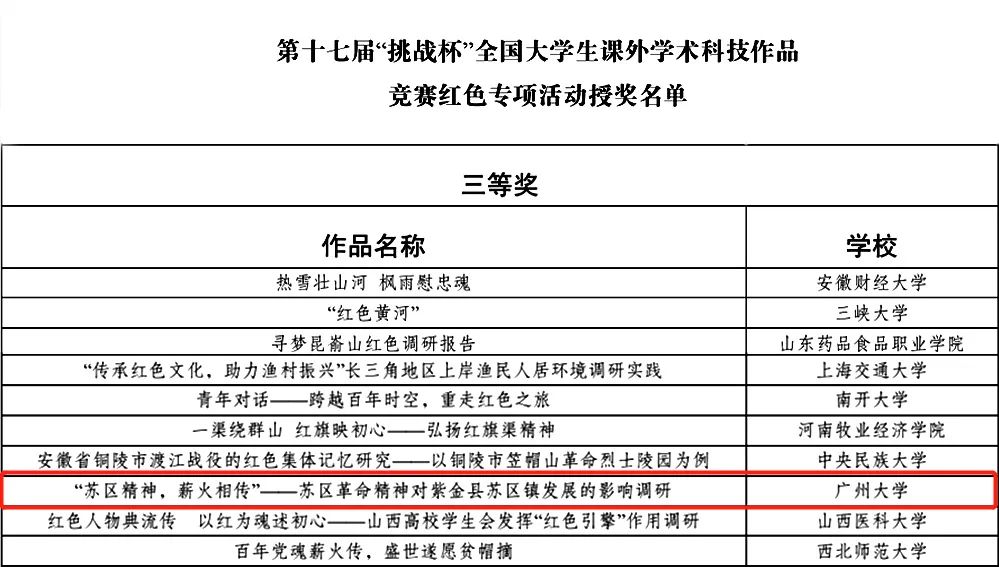 第十七届“挑战杯”全国大学生课外学术科技作品
竞赛红色专项活动授奖名单

| 三等奖 | |
|---|---|
| 作品名称 | 学校 |
| 热雪壮山河 枫雨慰忠魂 | 安徽财经大学 |
| “红色黄河” | 三峡大学 |
| 寻梦昆嵛山红色调研报告 | 山东药品食品职业学院 |
| “传承红色文化，助力渔村振兴”长三角地区上岸渔民人居环境调研实践 | 上海交通大学 |
| 青年对话——跨越百年时空，重走红色之旅 | 南开大学 |
| 一渠绕群山 红旗映初心——弘扬红旗渠精神 | 河南牧业经济学院 |
| 安徽省铜陵市渡江战役的红色集体记忆研究——以铜陵市笠帽山革命烈士陵园为例 | 中央民族大学 |
| “苏区精神，薪火相传”——苏区革命精神对紫金县苏区镇发展的影响调研 | 广州大学 |
| 红色人物典流传 以红为魂述初心——山西高校学生会发挥“红色引擎”作用调研 | 山西医科大学 |
| 百年党魂薪火传，盛世遂愿贫帽摘 | 西北师范大学 |